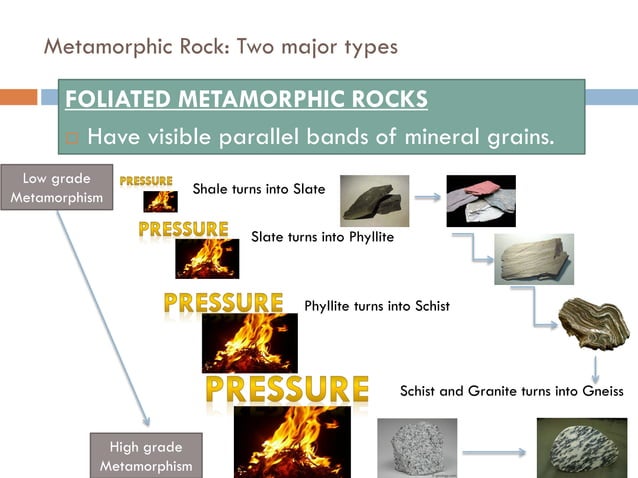 Metamorphic Rock: Two major types

FOLIATED METAMORPHIC ROCKS

Have visible parallel bands of mineral grains.

Low grade Metamorphism

PRESSURE

Shale turns into Slate

PRESSURE

Slate turns into Phyllite

PRESSURE

Phyllite turns into Schist

PRESSURE

Schist and Granite turns into Gneiss

High grade Metamorphism